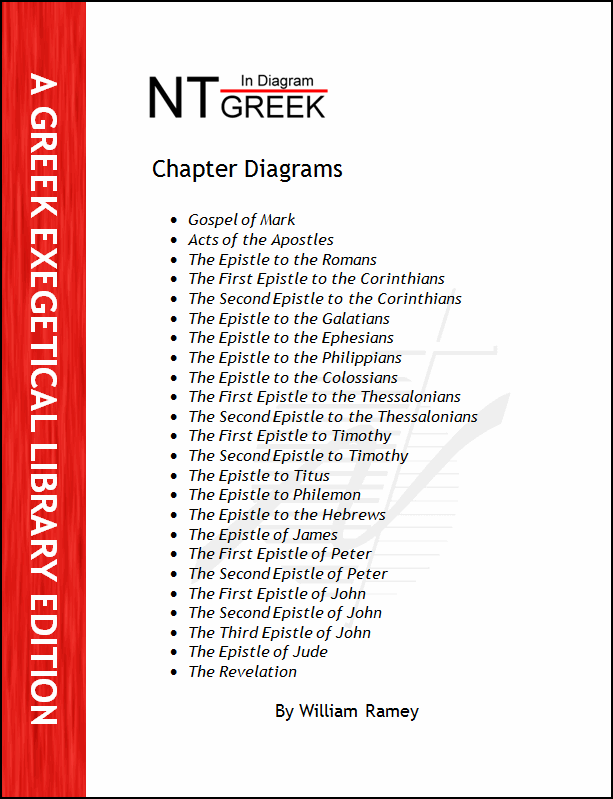 A GREEK EXEGETICAL LIBRARY EDITION

NT In Diagram GREEK

Chapter Diagrams

- Gospel of Mark
- Acts of the Apostles
- The Epistle to the Romans
- The First Epistle to the Corinthians
- The Second Epistle to the Corinthians
- The Epistle to the Galatians
- The Epistle to the Ephesians
- The Epistle to the Philippians
- The Epistle to the Colossians
- The First Epistle to the Thessalonians
- The Second Epistle to the Thessalonians
- The First Epistle to Timothy
- The Second Epistle to Timothy
- The Epistle to Titus
- The Epistle to Philemon
- The Epistle to the Hebrews
- The Epistle of James
- The First Epistle of Peter
- The Second Epistle of Peter
- The First Epistle of John
- The Second Epistle of John
- The Third Epistle of John
- The Epistle of Jude
- The Revelation

By William Ramey